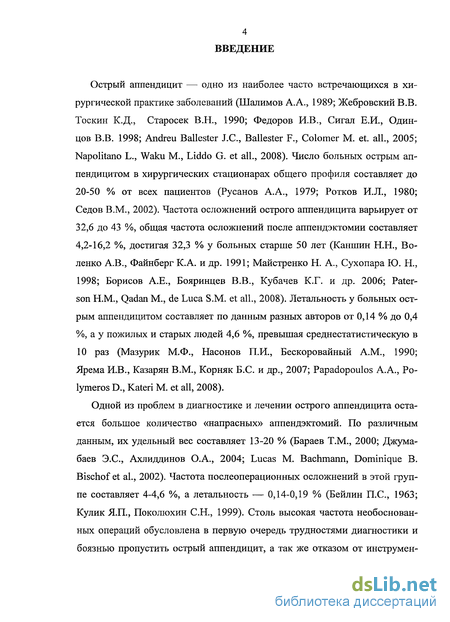 4

ВВЕДЕНИЕ

Острый аппендицит — одно из наиболее часто встречающихся в хирургической практике заболеваний (Шалимов А.А., 1989; Жебровский В.В. Тоскин К.Д., Старосек В.Н., 1990; Федоров И.В., Сигал Е.И., Одинцов В.В. 1998; Andreu Ballester J.C., Ballester F., Colomer M. et. all., 2005; Napolitano L., Waku M., Liddo G. et all., 2008). Число больных острым аппендицитом в хирургических стационарах общего профиля составляет до 20-50 % от всех пациентов (Русанов А.А., 1979; Ротков И.Л., 1980; Седов В.М., 2002). Частота осложнений острого аппендицита варьирует от 32,6 до 43 %, общая частота осложнений после аппендэктомии составляет 4,2-16,2 %, достигая 32,3 % у больных старше 50 лет (Каншин Н.Н., Воленко А.В., Файнберг К.А. и др. 1991; Майстренко Н. А., Сухопара Ю. Н., 1998; Борисов А.Е., Бояринцев В.В., Кубачев К.Г. и др. 2006; Paterson H.M., Qadan M., de Luca S.M. et all., 2008). Летальность у больных острым аппендицитом составляет по данным разных авторов от 0,14 % до 0,4 %, а у пожилых и старых людей 4,6 %, превышая среднестатистическую в 10 раз (Мазурик М.Ф., Насонов П.И., Бескоровайный А.М., 1990; Ярема И.В., Казарян В.М., Корняк Б.С. и др., 2007; Papadopoulos A.A., Polymeros D., Kateri M. et all, 2008).

Одной из проблем в диагностике и лечении острого аппендицита остается большое количество «напрасных» аппендэктомий. По различным данным, их удельный вес составляет 13-20 % (Бараев Т.М., 2000; Джумабаев Э.С., Ахлиддинов О.А., 2004; Lucas M. Bachmann, Dominique B. Bischof et al., 2002). Частота послеоперационных осложнений в этой группе составляет 4-4,6 %, а летальность — 0,14-0,19 % (Бейлин П.С., 1963; Кулик Я.П., Поколюхин С.Н., 1999). Столь высокая частота необоснованных операций обусловлена в первую очередь трудностями диагностики и боязнью пропустить острый аппендицит, а так же отказом от инструмен-

dsLib.net
библиотека диссертаций